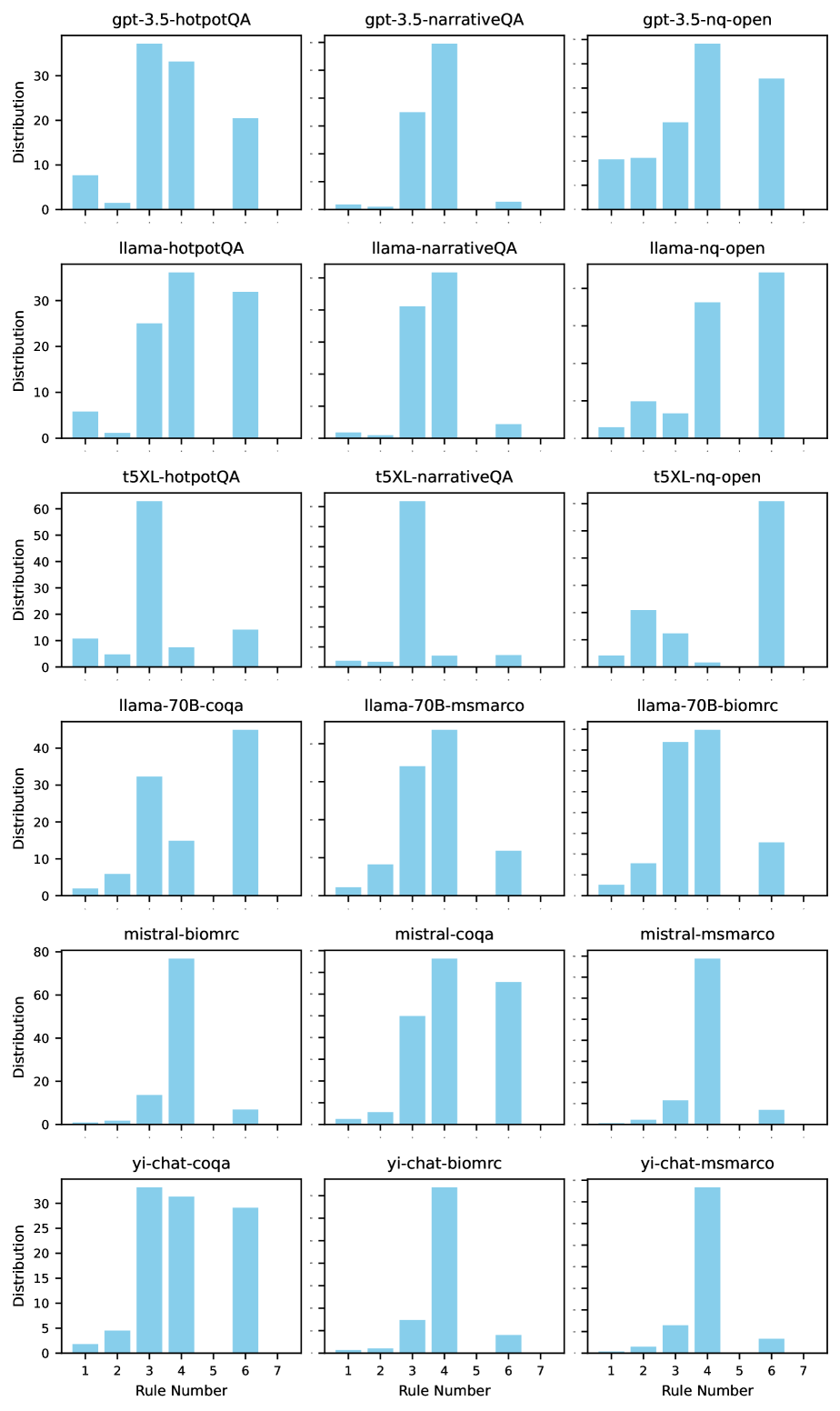 gpt-3.5-hotpotQA
Distribution
0
10
20
30

gpt-3.5-narrativeQA

gpt-3.5-nq-open

llama-hotpotQA
Distribution
0
10
20
30

llama-narrativeQA

llama-nq-open

t5XL-hotpotQA
Distribution
0
10
20
30
40
50
60

t5XL-narrativeQA

t5XL-nq-open

llama-70B-coqa
Distribution
0
10
20
30
40

llama-70B-msmarco

llama-70B-biomrc

mistral-biomrc
Distribution
0
20
40
60
80

mistral-coqa

mistral-msmarco

yi-chat-coqa
Distribution
0
5
10
15
20
25
30
1 2 3 4 5 6 7
Rule Number

yi-chat-biomrc
1 2 3 4 5 6 7
Rule Number

yi-chat-msmarco
1 2 3 4 5 6 7
Rule Number